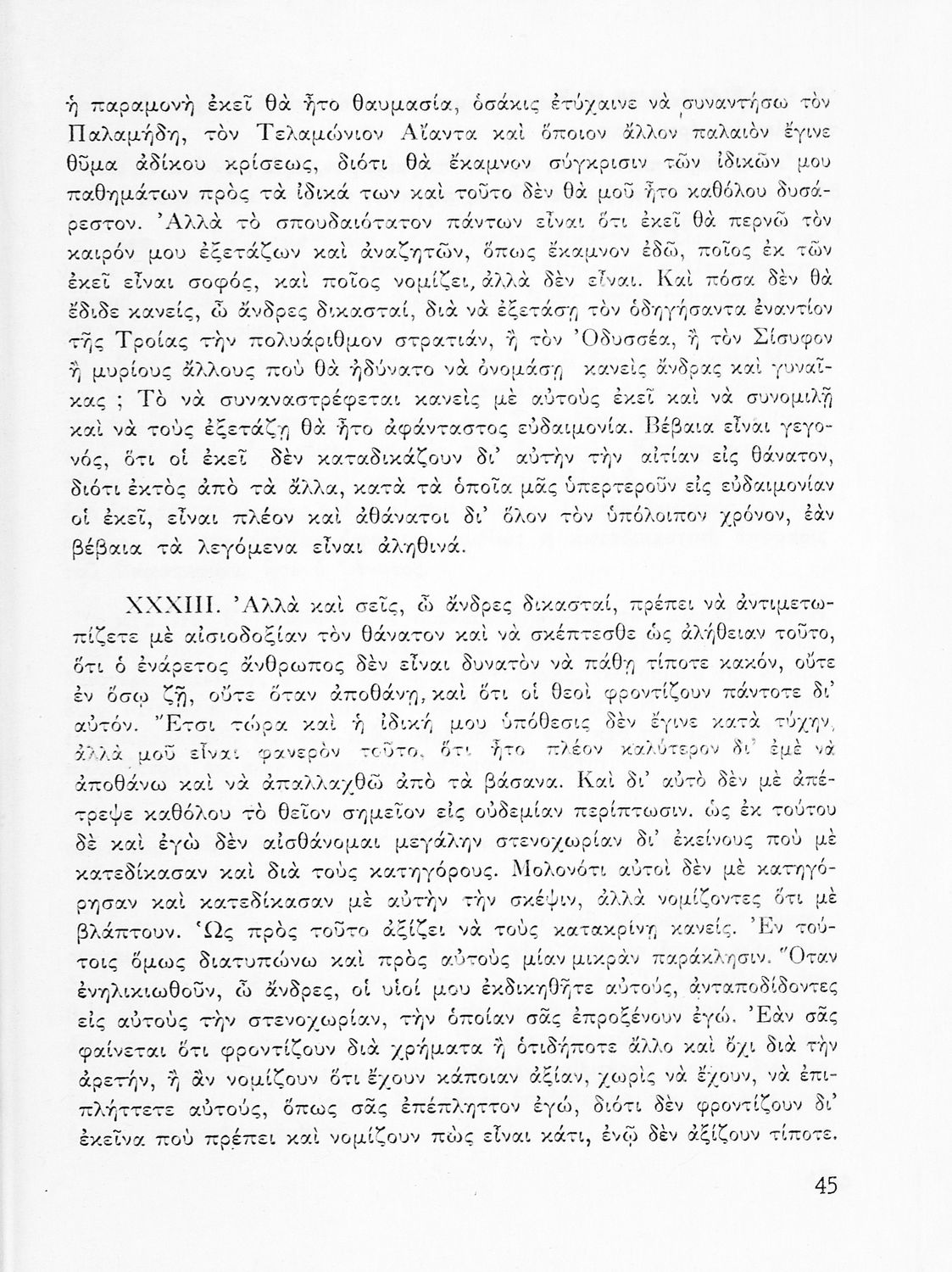 ἡ παραμονὴ ἐκεῖ θὰ ἦτο θαυμασία, ὁσάκις ἐτύχαινε νὰ συναντήσω τὸν Παλαμήδη, τὸν Τελαμώνιον Αἴαντα καὶ ὅποιον ἄλλον παλαιὸν ἔγινε θῦμα ἀδίκου κρίσεως, διότι θὰ ἔκαμνον σύγκρισιν τῶν ἰδικῶν μου παθημάτων πρὸς τὰ ἰδικά των καὶ τοῦτο δὲν θὰ μοῦ ἦτο καθόλου δυσάρεστον. Ἀλλὰ τὸ σπουδαιότατον πάντων εἶναι ὅτι ἐκεῖ θὰ περνῶ τὸν καιρόν μου ἐξετάζων καὶ ἀναζητῶν, ὅπως ἔκαμνον ἐδῶ, ποῖος ἐκ τῶν ἐκεῖ εἶναι σοφός, καὶ ποῖος νομίζει, ἀλλὰ δὲν εἶναι. Καὶ πόσα δὲν θὰ ἔδιδε κανείς, ὦ ἄνδρες δικασταί, διὰ νὰ ἐξετάσῃ τὸν ὁδηγήσαντα ἐναντίον τῆς Τροίας τὴν πολυάριθμον στρατιάν, ἢ τὸν Ὀδυσσέα, ἢ τὸν Σίσυφον ἢ μυρίους ἄλλους ποὺ θὰ ἠδύνατο νὰ ὀνομάσῃ κανεὶς ἄνδρας καὶ γυναῖκας ; Τὸ νὰ συναναστρέφεται κανεὶς μὲ αὐτοὺς ἐκεῖ καὶ νὰ συνομιλῇ καὶ νὰ τοὺς ἐξετάζῃ θὰ ἦτο ἀφάνταστος εὐδαιμονία. Βέβαια εἶναι γεγονός, ὅτι οἱ ἐκεῖ δὲν καταδικάζουν δι' αὐτὴν τὴν αἰτίαν εἰς θάνατον, διότι ἐκτὸς ἀπὸ τὰ ἄλλα, κατὰ τὰ ὁποῖα μᾶς ὑπερτεροῦν εἰς εὐδαιμονίαν οἱ ἐκεῖ, εἶναι πλέον καὶ ἀθάνατοι δι' ὅλον τὸν ὑπόλοιπον χρόνον, ἐὰν βέβαια τὰ λεγόμενα εἶναι ἀληθινά.

XXXIII. Ἀλλὰ καὶ σεῖς, ὦ ἄνδρες δικασταί, πρέπει νὰ ἀντιμετωπίζετε μὲ αἰσιοδοξίαν τὸν θάνατον καὶ νὰ σκέπτεσθε ὡς ἀλήθειαν τοῦτο, ὅτι ὁ ἐνάρετος ἄνθρωπος δὲν εἶναι δυνατὸν νὰ πάθῃ τίποτε κακόν, οὔτε ἐν ὅσῳ ζῇ, οὔτε ὅταν ἀποθάνῃ, καὶ ὅτι οἱ θεοὶ φροντίζουν πάντοτε δι' αὐτόν. Ἔτσι τώρα καὶ ἡ ἰδική μου ὑπόθεσις δὲν ἔγινε κατὰ τύχην, ἀλλὰ μοῦ εἶναι φανερὸν τοῦτο, ὅτι ἦτο πλέον καλύτερον δι' ἐμὲ νὰ ἀποθάνω καὶ νὰ ἀπαλλαχθῶ ἀπὸ τὰ βάσανα. Καὶ δι' αὐτὸ δὲν μὲ ἀπέτρεψε καθόλου τὸ θεῖον σημεῖον εἰς οὐδεμίαν περίπτωσιν. ὡς ἐκ τούτου δὲ καὶ ἐγὼ δὲν αἰσθάνομαι μεγάλην στενοχωρίαν δι' ἐκείνους ποὺ μὲ κατεδίκασαν καὶ διὰ τοὺς κατηγόρους. Μολονότι αὐτοὶ δὲν μὲ κατηγόρησαν καὶ κατεδίκασαν μὲ αὐτὴν τὴν σκέψιν, ἀλλὰ νομίζοντες ὅτι μὲ βλάπτουν. Ὡς πρὸς τοῦτο ἀξίζει νὰ τοὺς κατακρίνῃ κανείς. Ἐν τούτοις ὅμως διατυπώνω καὶ πρὸς αὐτοὺς μίαν μικρὰν παράκλησιν. Ὅταν ἐνηλικιωθοῦν, ὦ ἄνδρες, οἱ υἱοί μου ἐκδικηθῆτε αὐτούς, ἀνταποδίδοντες εἰς αὐτοὺς τὴν στενοχωρίαν, τὴν ὁποίαν σᾶς ἐπροξένουν ἐγώ. Ἐὰν σᾶς φαίνεται ὅτι φροντίζουν διὰ χρήματα ἢ ὁτιδήποτε ἄλλο καὶ ὄχι διὰ τὴν ἀρετήν, ἢ ἂν νομίζουν ὅτι ἔχουν κάποιαν ἀξίαν, χωρὶς νὰ ἔχουν, νὰ ἐπιπλήττετε αὐτούς, ὅπως σᾶς ἐπέπληττον ἐγώ, διότι δὲν φροντίζουν δι' ἐκεῖνα ποὺ πρέπει καὶ νομίζουν πὼς εἶναι κάτι, ἐνῷ δὲν ἀξίζουν τίποτε.

45